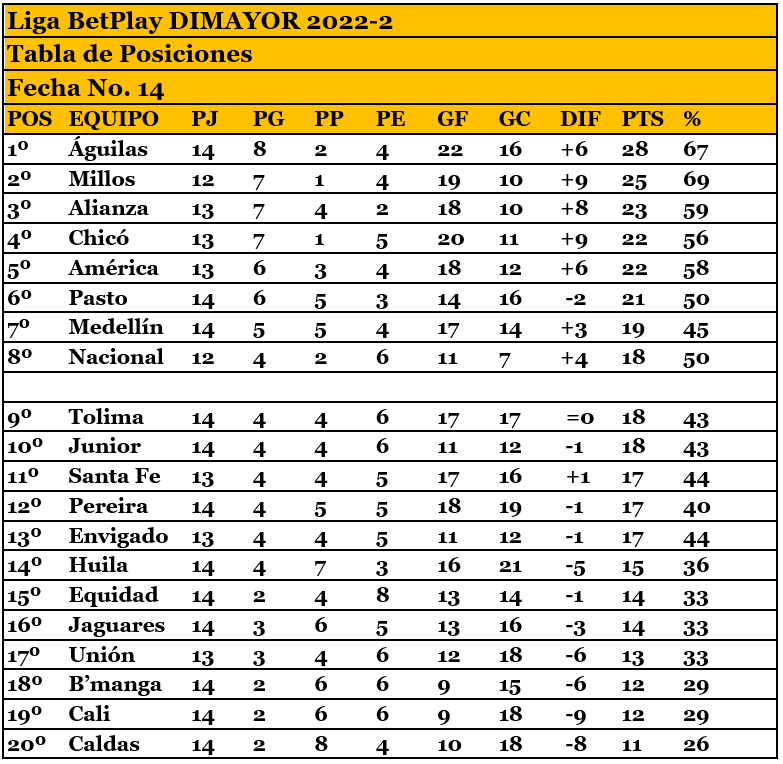 Liga BetPlay DIMAYOR 2022-2

Tabla de Posiciones

Fecha No. 14

| POS | EQUIPO | PJ | PG | PP | PE | GF | GC | DIF | PTS | % |
|---|---|---|---|---|---|---|---|---|---|---|
| 1º | Águilas | 14 | 8 | 2 | 4 | 22 | 16 | +6 | 28 | 67 |
| 2º | Millos | 12 | 7 | 1 | 4 | 19 | 10 | +9 | 25 | 69 |
| 3º | Alianza | 13 | 7 | 4 | 2 | 18 | 10 | +8 | 23 | 59 |
| 4º | Chicó | 13 | 7 | 1 | 5 | 20 | 11 | +9 | 22 | 56 |
| 5º | América | 13 | 6 | 3 | 4 | 18 | 12 | +6 | 22 | 58 |
| 6º | Pasto | 14 | 6 | 5 | 3 | 14 | 16 | -2 | 21 | 50 |
| 7º | Medellín | 14 | 5 | 5 | 4 | 17 | 14 | +3 | 19 | 45 |
| 8º | Nacional | 12 | 4 | 2 | 6 | 11 | 7 | +4 | 18 | 50 |
| | | | | | | | | | | |
| 9º | Tolima | 14 | 4 | 4 | 6 | 17 | 17 | =0 | 18 | 43 |
| 10º | Junior | 14 | 4 | 4 | 6 | 11 | 12 | -1 | 18 | 43 |
| 11º | Santa Fe | 13 | 4 | 4 | 5 | 17 | 16 | +1 | 17 | 44 |
| 12º | Pereira | 14 | 4 | 5 | 5 | 18 | 19 | -1 | 17 | 40 |
| 13º | Envigado | 13 | 4 | 4 | 5 | 11 | 12 | -1 | 17 | 44 |
| 14º | Huila | 14 | 4 | 7 | 3 | 16 | 21 | -5 | 15 | 36 |
| 15º | Equidad | 14 | 2 | 4 | 8 | 13 | 14 | -1 | 14 | 33 |
| 16º | Jaguares | 14 | 3 | 6 | 5 | 13 | 16 | -3 | 14 | 33 |
| 17º | Unión | 13 | 3 | 4 | 6 | 12 | 18 | -6 | 13 | 33 |
| 18º | B'manga | 14 | 2 | 6 | 6 | 9 | 15 | -6 | 12 | 29 |
| 19º | Cali | 14 | 2 | 6 | 6 | 9 | 18 | -9 | 12 | 29 |
| 20º | Caldas | 14 | 2 | 8 | 4 | 10 | 18 | -8 | 11 | 26 |